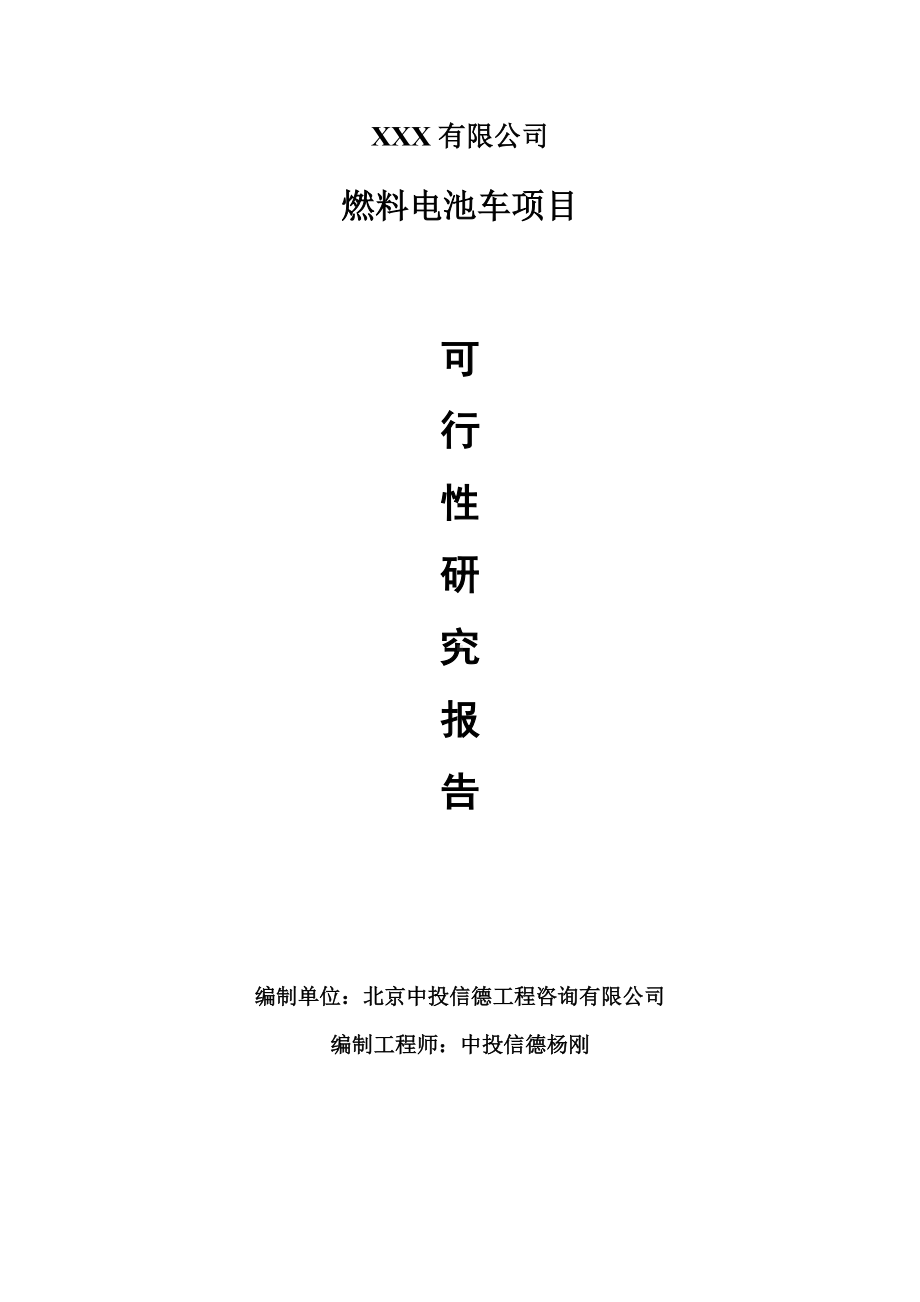 XXX 有限公司

燃料电池车项目

可

行

性

研

究

报

告

编制单位：北京中投信德工程咨询有限公司

编制工程师：中投信德杨刚